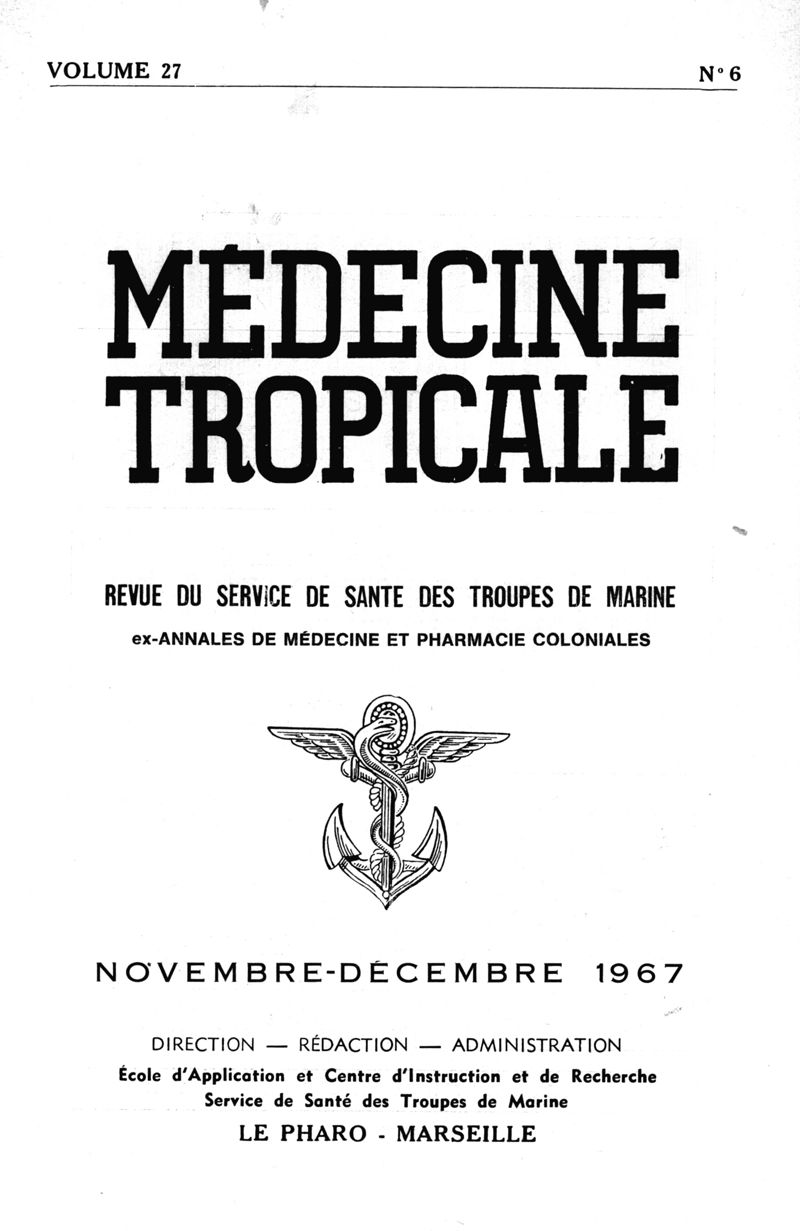 VOLUME 27

N° 6

MÉDECINE TROPICALE

REVUE DU SERVICE DE SANTE DES TROUPES DE MARINE

ex-ANNALES DE MÉDECINE ET PHARMACIE COLONIALES

NOVEMBRE-DÉCEMBRE 1967

DIRECTION — RÉDACTION — ADMINISTRATION

École d'Application et Centre d'Instruction et de Recherche Service de Santé des Troupes de Marine

LE PHARO - MARSEILLE